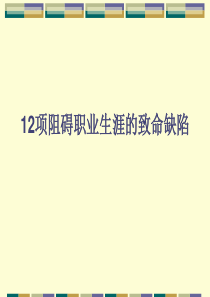 12项阻碍职业生涯的致命缺陷